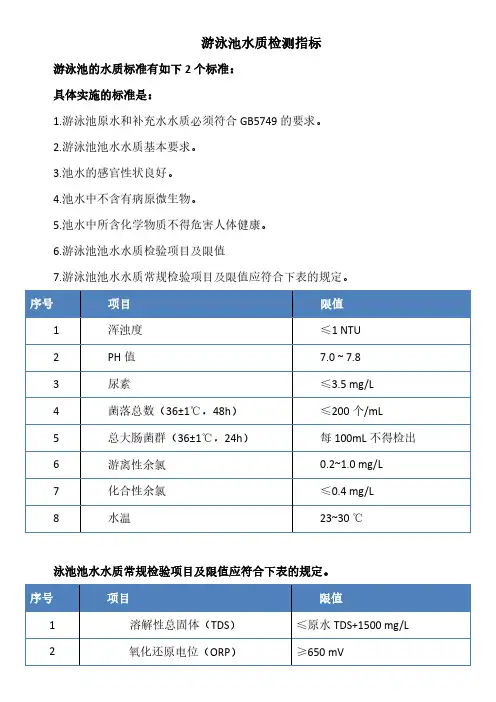 游泳池水质检测指标

游泳池的水质标准有如下 2 个标准：

具体实施的标准是：

1.游泳池原水和补充水水质必须符合 GB5749 的要求。

2.游泳池池水水质基本要求。

3.池水的感官性状良好。

4.池水中不含有病原微生物。

5.池水中所含化学物质不得危害人体健康。

6.游泳池池水水质检验项目及限值

7.游泳池池水水质常规检验项目及限值应符合下表的规定。

| 序号 | 项目 | 限值 |
|---|---|---|
| 1 | 浑浊度 | ≤1 NTU |
| 2 | PH 值 | 7.0 ~ 7.8 |
| 3 | 尿素 | ≤3.5 mg/L |
| 4 | 菌落总数（36±1℃，48h） | ≤200 个/mL |
| 5 | 总大肠菌群（36±1℃，24h） | 每 100mL 不得检出 |
| 6 | 游离性余氯 | 0.2~1.0 mg/L |
| 7 | 化合性余氯 | ≤0.4 mg/L |
| 8 | 水温 | 23~30 ℃ |

泳池池水水质常规检验项目及限值应符合下表的规定。

| 序号 | 项目 | 限值 |
|---|---|---|
| 1 | 溶解性总固体（TDS） | ≤原水 TDS+1500 mg/L |
| 2 | 氧化还原电位（ORP） | ≥650 mV |